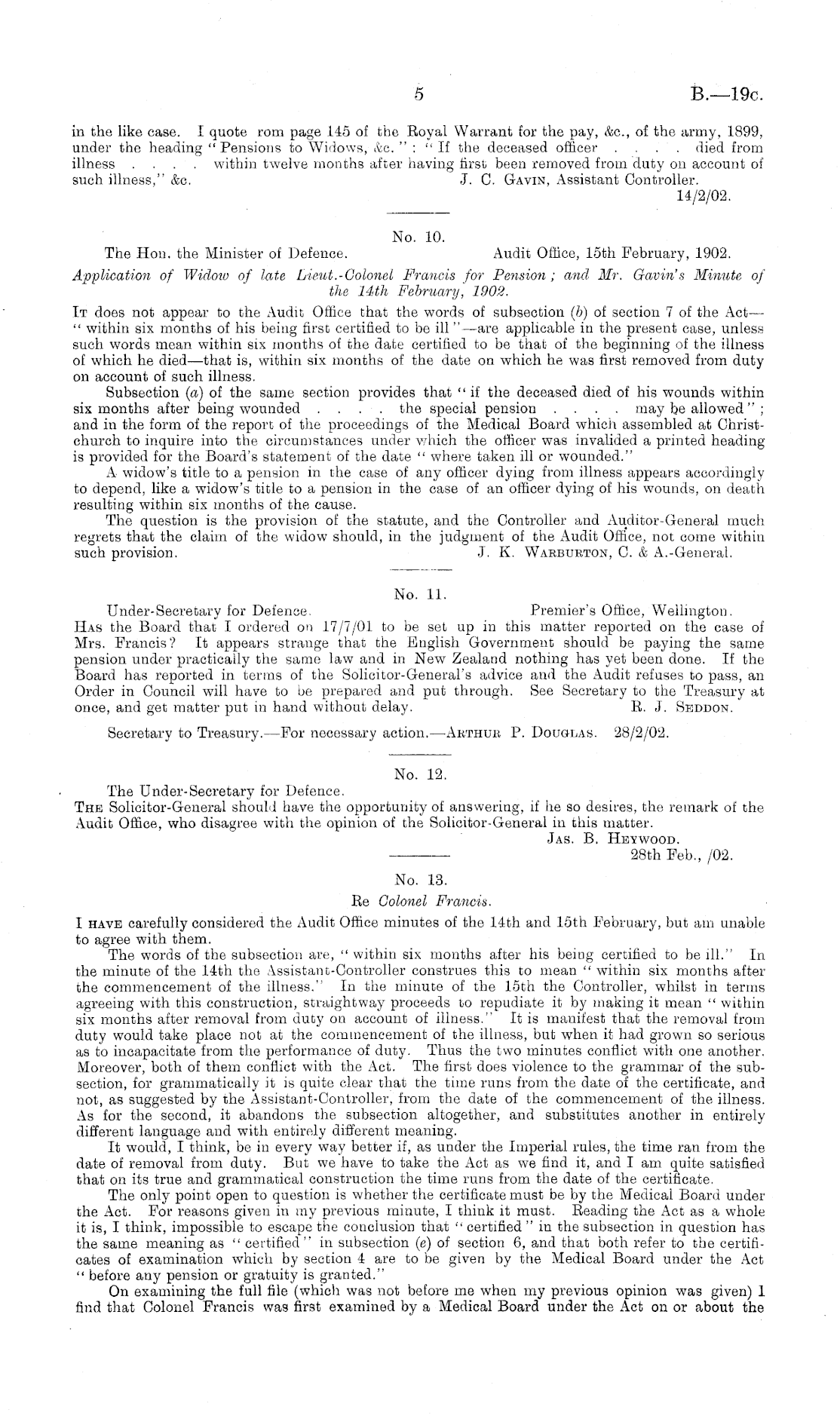 5 B.—19c.

in the like case. I quote rom page 145 of the Royal Warrant for the pay, &c., of the army, 1899, under the heading "Pensions to Widows, &c.": "If the deceased officer . . . . died from illness . . . . within twelve months after having first been removed from duty on account of such illness," &c. J. C. Gavin, Assistant Controller.
14/2/02.

No. 10.

The Hon. the Minister of Defence. Audit Office, 15th February, 1902.

Application of Widow of late Lieut.-Colonel Francis for Pension; and Mr. Gavin's Minute of the 14th February, 1902.

It does not appear to the Audit Office that the words of subsection (b) of section 7 of the Act—"within six months of his being first certified to be ill"—are applicable in the present case, unless such words mean within six months of the date certified to be that of the beginning of the illness of which he died—that is, within six months of the date on which he was first removed from duty on account of such illness.

Subsection (a) of the same section provides that "if the deceased died of his wounds within six months after being wounded . . . . the special pension . . . . may be allowed"; and in the form of the report of the proceedings of the Medical Board which assembled at Christchurch to inquire into the circumstances under which the officer was invalided a printed heading is provided for the Board's statement of the date "where taken ill or wounded."

A widow's title to a pension in the case of any officer dying from illness appears accordingly to depend, like a widow's title to a pension in the case of an officer dying of his wounds, on death resulting within six months of the cause.

The question is the provision of the statute, and the Controller and Auditor-General much regrets that the claim of the widow should, in the judgment of the Audit Office, not come within such provision. J. K. Warburton, C. & A.-General.

No. 11.

Under-Secretary for Defence. Premier's Office, Wellington.

Has the Board that I ordered on 17/7/01 to be set up in this matter reported on the case of Mrs. Francis? It appears strange that the English Government should be paying the same pension under practically the same law and in New Zealand nothing has yet been done. If the Board has reported in terms of the Solicitor-General's advice and the Audit refuses to pass, an Order in Council will have to be prepared and put through. See Secretary to the Treasury at once, and get matter put in hand without delay. R. J. Seddon.

Secretary to Treasury.—For necessary action.—Arthur P. Douglas. 28/2/02.

No. 12.

The Under-Secretary for Defence.

The Solicitor-General should have the opportunity of answering, if he so desires, the remark of the Audit Office, who disagree with the opinion of the Solicitor-General in this matter.
Jas. B. Heywood.
28th Feb., /02.

No. 13.

Re Colonel Francis.

I have carefully considered the Audit Office minutes of the 14th and 15th February, but am unable to agree with them.

The words of the subsection are, "within six months after his being certified to be ill." In the minute of the 14th the Assistant-Controller construes this to mean "within six months after the commencement of the illness." In the minute of the 15th the Controller, whilst in terms agreeing with this construction, straightway proceeds to repudiate it by making it mean "within six months after removal from duty on account of illness." It is manifest that the removal from duty would take place not at the commencement of the illness, but when it had grown so serious as to incapacitate from the performance of duty. Thus the two minutes conflict with one another. Moreover, both of them conflict with the Act. The first does violence to the grammar of the subsection, for grammatically it is quite clear that the time runs from the date of the certificate, and not, as suggested by the Assistant-Controller, from the date of the commencement of the illness. As for the second, it abandons the subsection altogether, and substitutes another in entirely different language and with entirely different meaning.

It would, I think, be in every way better if, as under the Imperial rules, the time ran from the date of removal from duty. But we have to take the Act as we find it, and I am quite satisfied that on its true and grammatical construction the time runs from the date of the certificate.

The only point open to question is whether the certificate must be by the Medical Board under the Act. For reasons given in my previous minute, I think it must. Reading the Act as a whole it is, I think, impossible to escape the conclusion that "certified" in the subsection in question has the same meaning as "certified" in subsection (e) of section 6, and that both refer to the certificates of examination which by section 4 are to be given by the Medical Board under the Act "before any pension or gratuity is granted."

On examining the full file (which was not before me when my previous opinion was given) I find that Colonel Francis was first examined by a Medical Board under the Act on or about the